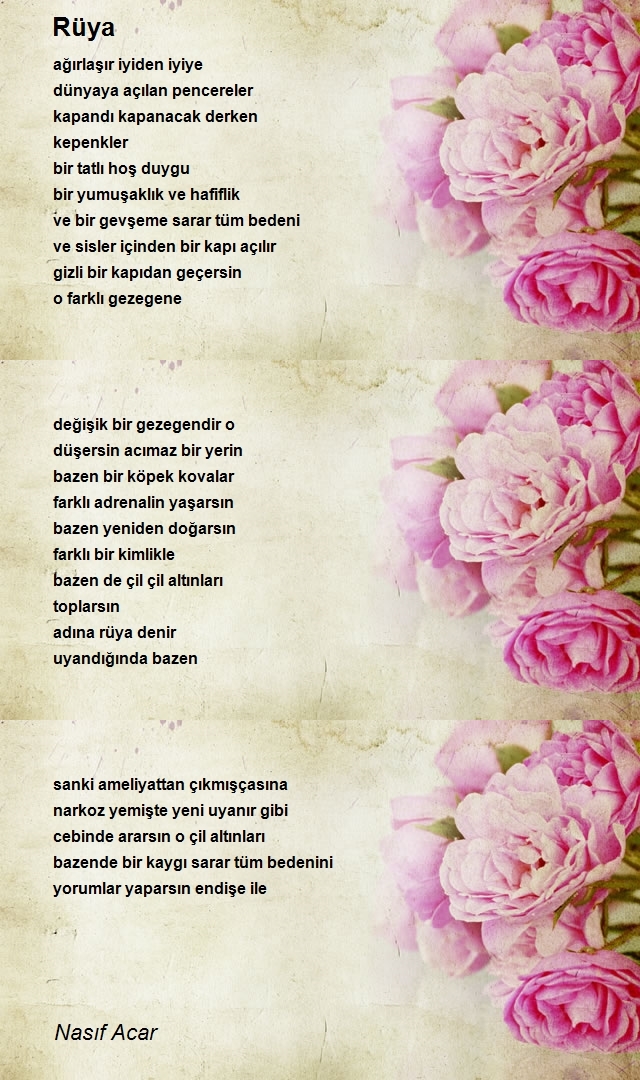 Rüya

ağırlaşır iyiden iyiye
dünyaya açılan pencereler
kapandı kapanacak derken
kepenkler
bir tatlı hoş duygu
bir yumuşaklık ve hafiflik
ve bir gevşeme sarar tüm bedeni
ve sisler içinden bir kapı açılır
gizli bir kapıdan geçersin
o farklı gezegene

değişik bir gezegendir o
düşersin acımaz bir yerin
bazen bir köpek kovalar
farklı adrenalin yaşarsın
bazen yeniden doğarsın
farklı bir kimlikle
bazen de çil çil altınları
toplarsın
adına rüya denir
uyandığında bazen

sanki ameliyattan çıkmışçasına
narkoz yemişte yeni uyanır gibi
cebinde ararsın o çil altınları
bazende bir kaygı sarar tüm bedenini
yorumlar yaparsın endişe ile

Nasıf Acar